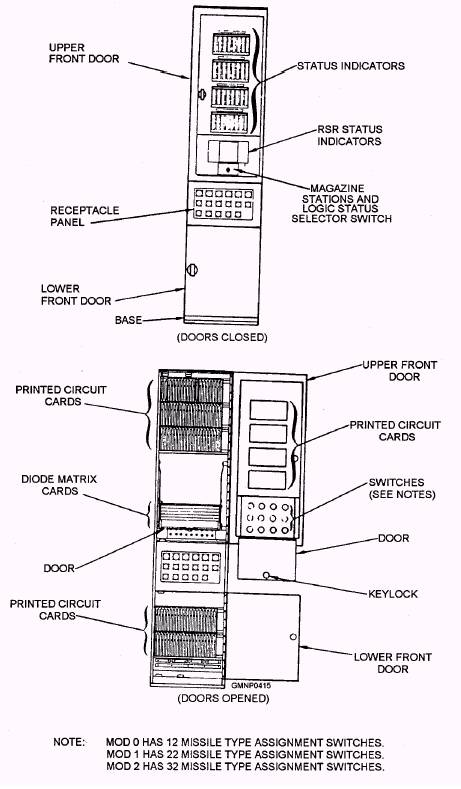 UPPER FRONT DOOR

STATUS INDICATORS

RSR STATUS INDICATORS

MAGAZINE STATIONS AND LOGIC STATUS SELECTOR SWITCH

RECEPTACLE PANEL

LOWER FRONT DOOR

BASE

(DOORS CLOSED)

PRINTED CIRCUIT CARDS

UPPER FRONT DOOR

PRINTED CIRCUIT CARDS

DIODE MATRIX CARDS

SWITCHES (SEE NOTES)

DOOR

DOOR

KEYLOCK

PRINTED CIRCUIT CARDS

LOWER FRONT DOOR

GMNP0415

(DOORS OPENED)

NOTE: MOD 0 HAS 12 MISSILE TYPE ASSIGNMENT SWITCHES.
MOD 1 HAS 22 MISSILE TYPE ASSIGNMENT SWITCHES.
MOD 2 HAS 32 MISSILE TYPE ASSIGNMENT SWITCHES.